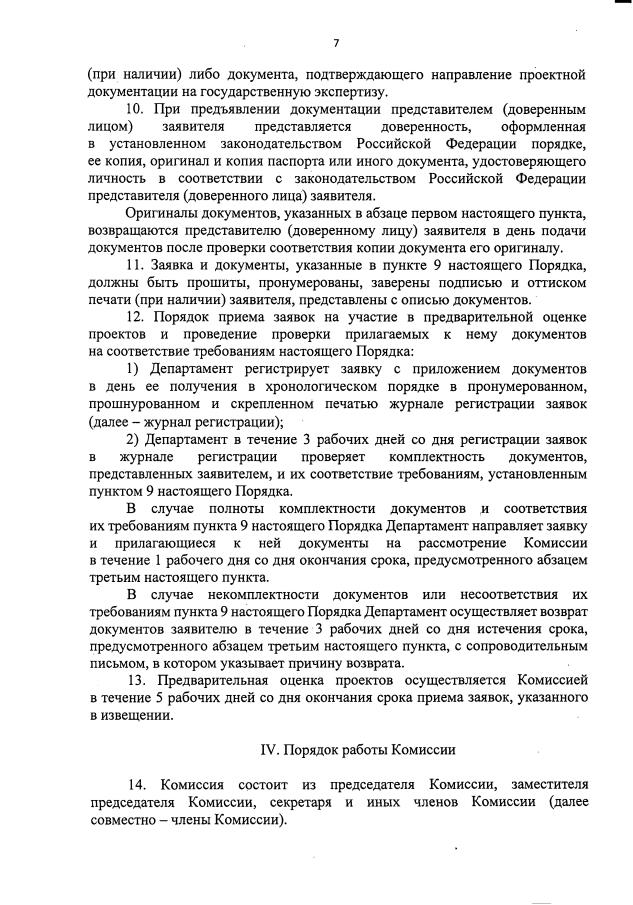 7

(при наличии) либо документа, подтверждающего направление проектной документации на государственную экспертизу.

10. При предъявлении документации представителем (доверенным лицом) заявителя представляется доверенность, оформленная в установленном законодательством Российской Федерации порядке, ее копия, оригинал и копия паспорта или иного документа, удостоверяющего личность в соответствии с законодательством Российской Федерации представителя (доверенного лица) заявителя.

Оригиналы документов, указанных в абзаце первом настоящего пункта, возвращаются представителю (доверенному лицу) заявителя в день подачи документов после проверки соответствия копии документа его оригиналу.

11. Заявка и документы, указанные в пункте 9 настоящего Порядка, должны быть прошиты, пронумерованы, заверены подписью и оттиском печати (при наличии) заявителя, представлены с описью документов.

12. Порядок приема заявок на участие в предварительной оценке проектов и проведение проверки прилагаемых к нему документов на соответствие требованиям настоящего Порядка:

1) Департамент регистрирует заявку с приложением документов в день ее получения в хронологическом порядке в пронумерованном, прошнурованном и скрепленном печатью журнале регистрации заявок (далее – журнал регистрации);

2) Департамент в течение 3 рабочих дней со дня регистрации заявок в журнале регистрации проверяет комплектность документов, представленных заявителем, и их соответствие требованиям, установленным пунктом 9 настоящего Порядка.

В случае полноты комплектности документов и соответствия их требованиям пункта 9 настоящего Порядка Департамент направляет заявку и прилагающиеся к ней документы на рассмотрение Комиссии в течение 1 рабочего дня со дня окончания срока, предусмотренного абзацем третьим настоящего пункта.

В случае некомплектности документов или несоответствия их требованиям пункта 9 настоящего Порядка Департамент осуществляет возврат документов заявителю в течение 3 рабочих дней со дня истечения срока, предусмотренного абзацем третьим настоящего пункта, с сопроводительным письмом, в котором указывает причину возврата.

13. Предварительная оценка проектов осуществляется Комиссией в течение 5 рабочих дней со дня окончания срока приема заявок, указанного в извещении.

IV. Порядок работы Комиссии

14. Комиссия состоит из председателя Комиссии, заместителя председателя Комиссии, секретаря и иных членов Комиссии (далее совместно – члены Комиссии).